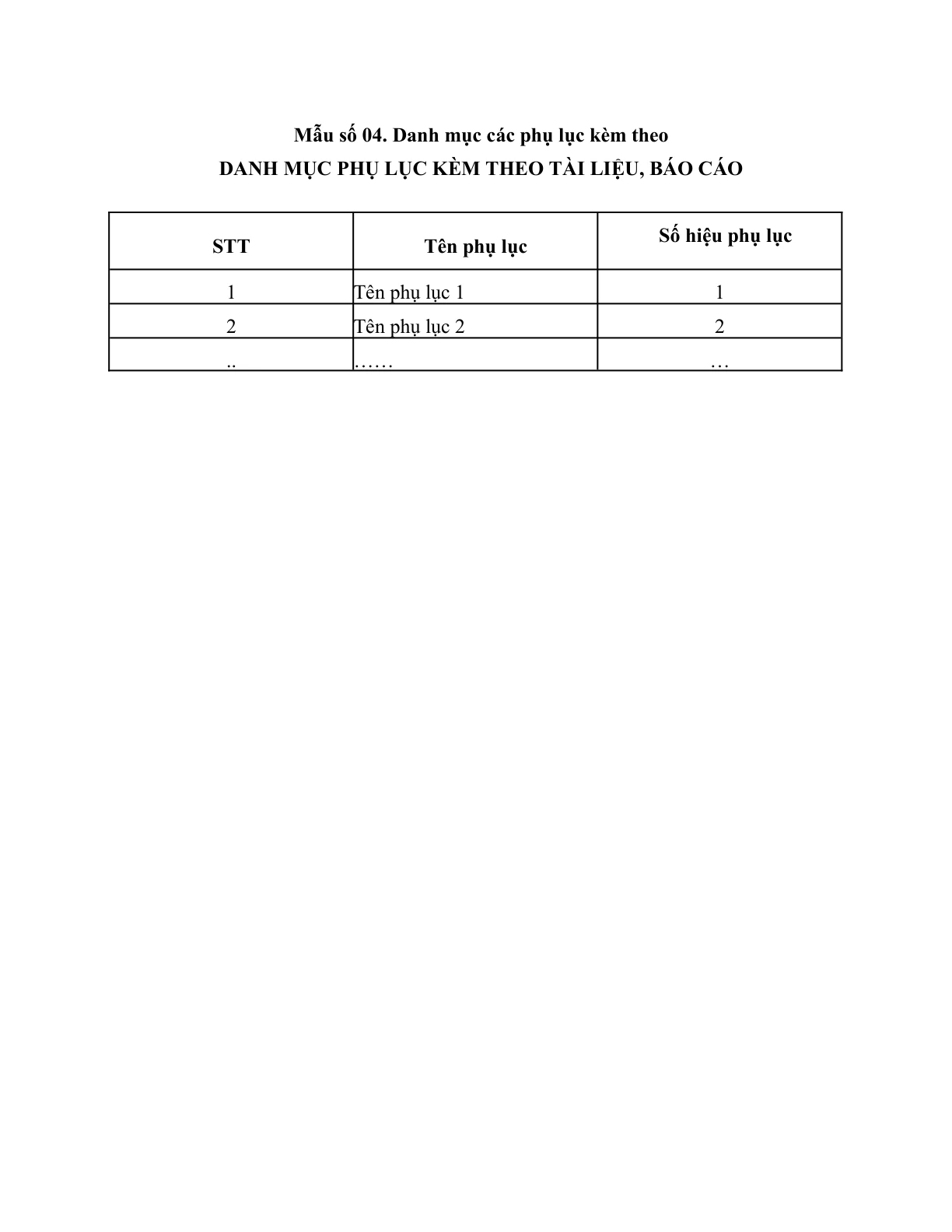 Mẫu số 04. Danh mục các phụ lục kèm theo

DANH MỤC PHỤ LỤC KÈM THEO TÀI LIỆU, BÁO CÁO

| STT | Tên phụ lục | Số hiệu phụ lục |
|---|---|---|
| 1 | Tên phụ lục 1 | 1 |
| 2 | Tên phụ lục 2 | 2 |
| .. | …… | … |